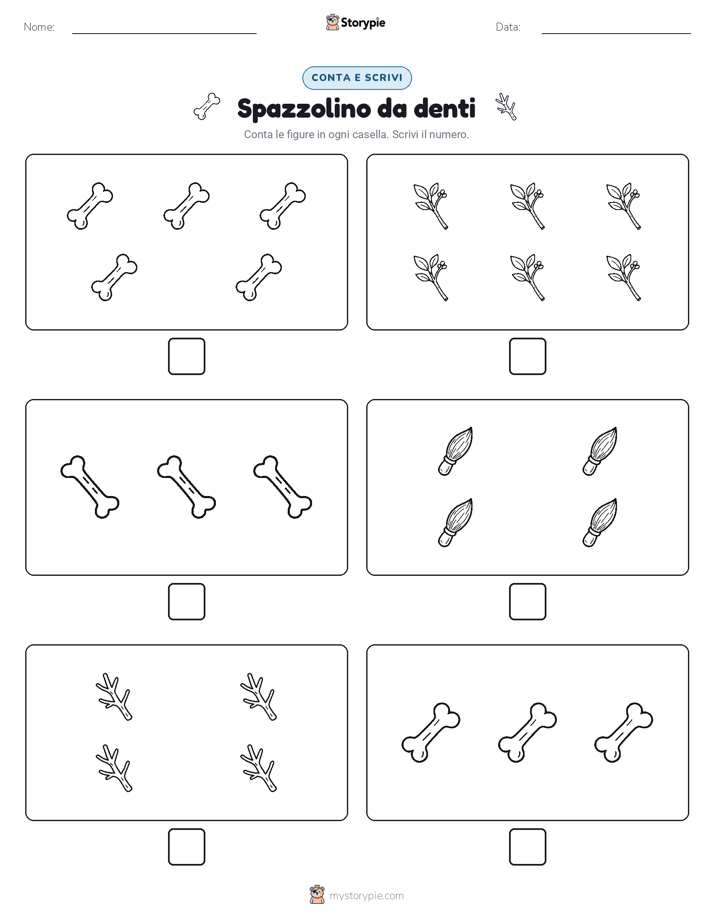 Nome:

Storypie

Data:

CONTA E SCRIVI

Spazzolino da denti

Conta le figure in ogni casella. Scrivi il numero.

mystorypie.com